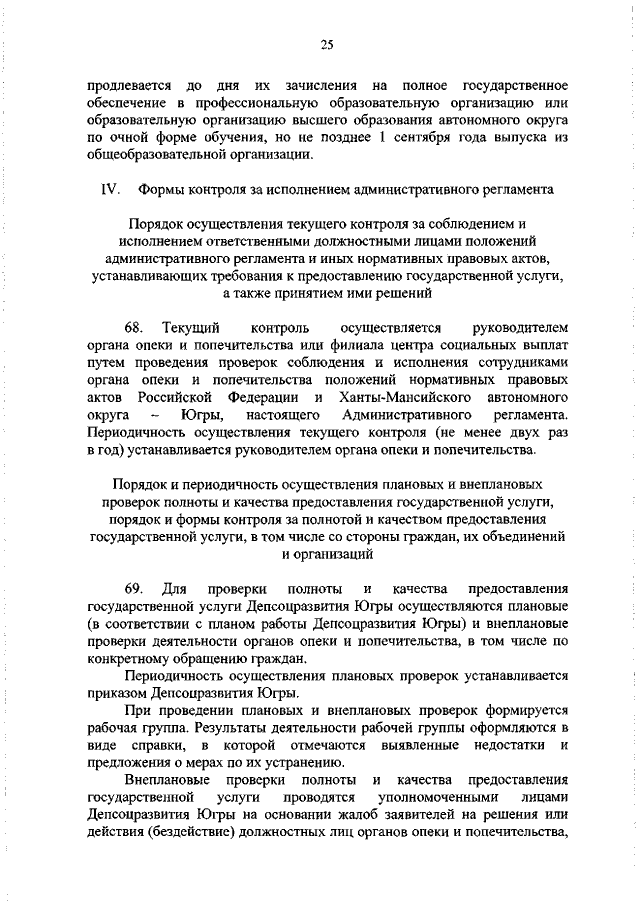 25

продлевается до дня их зачисления на полное государственное обеспечение в профессиональную образовательную организацию или образовательную организацию высшего образования автономного округа по очной форме обучения, но не позднее 1 сентября года выпуска из общеобразовательной организации.

IV. Формы контроля за исполнением административного регламента

Порядок осуществления текущего контроля за соблюдением и исполнением ответственными должностными лицами положений административного регламента и иных нормативных правовых актов, устанавливающих требования к предоставлению государственной услуги, а также принятием ими решений

68. Текущий контроль осуществляется руководителем органа опеки и попечительства или филиала центра социальных выплат путем проведения проверок соблюдения и исполнения сотрудниками органа опеки и попечительства положений нормативных правовых актов Российской Федерации и Ханты-Мансийского автономного округа – Югры, настоящего Административного регламента. Периодичность осуществления текущего контроля (не менее двух раз в год) устанавливается руководителем органа опеки и попечительства.

Порядок и периодичность осуществления плановых и внеплановых проверок полноты и качества предоставления государственной услуги, порядок и формы контроля за полнотой и качеством предоставления государственной услуги, в том числе со стороны граждан, их объединений и организаций

69. Для проверки полноты и качества предоставления государственной услуги Депсоцразвития Югры осуществляются плановые (в соответствии с планом работы Депсоцразвития Югры) и внеплановые проверки деятельности органов опеки и попечительства, в том числе по конкретному обращению граждан.

Периодичность осуществления плановых проверок устанавливается приказом Депсоцразвития Югры.

При проведении плановых и внеплановых проверок формируется рабочая группа. Результаты деятельности рабочей группы оформляются в виде справки, в которой отмечаются выявленные недостатки и предложения о мерах по их устранению.

Внеплановые проверки полноты и качества предоставления государственной услуги проводятся уполномоченными лицами Депсоцразвития Югры на основании жалоб заявителей на решения или действия (бездействие) должностных лиц органов опеки и попечительства,